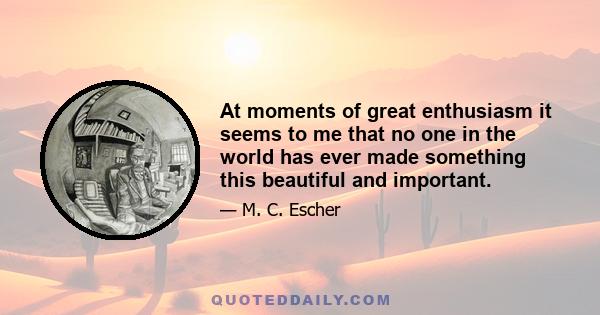 At moments of great enthusiasm it seems to me that no one in the world has ever made something this beautiful and important.

— M. C. Escher

QUOTEDDAILY.COM